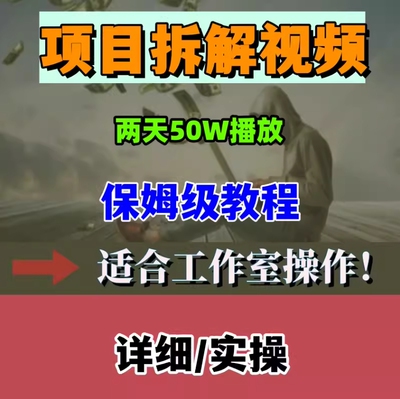 项目拆解视频

两天50W播放

保姆级教程

适合工作室操作！

详细/实操